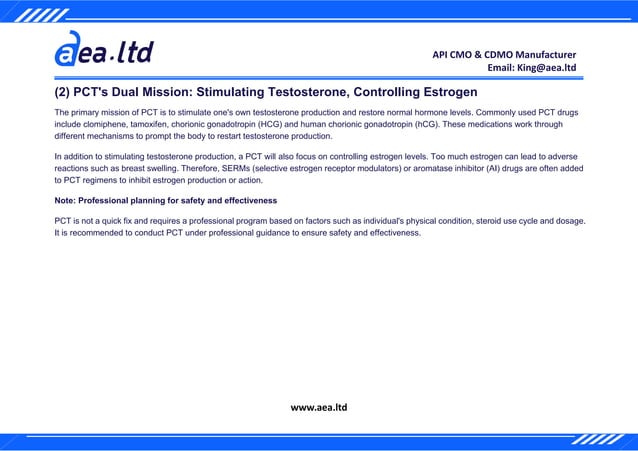 aea.ltd

API CMO & CDMO Manufacturer
Email: King@aea.ltd

(2) PCT's Dual Mission: Stimulating Testosterone, Controlling Estrogen

The primary mission of PCT is to stimulate one's own testosterone production and restore normal hormone levels. Commonly used PCT drugs include clomiphene, tamoxifen, chorionic gonadotropin (HCG) and human chorionic gonadotropin (hCG). These medications work through different mechanisms to prompt the body to restart testosterone production.

In addition to stimulating testosterone production, a PCT will also focus on controlling estrogen levels. Too much estrogen can lead to adverse reactions such as breast swelling. Therefore, SERMs (selective estrogen receptor modulators) or aromatase inhibitor (AI) drugs are often added to PCT regimens to inhibit estrogen production or action.

Note: Professional planning for safety and effectiveness

PCT is not a quick fix and requires a professional program based on factors such as individual's physical condition, steroid use cycle and dosage. It is recommended to conduct PCT under professional guidance to ensure safety and effectiveness.

www.aea.ltd